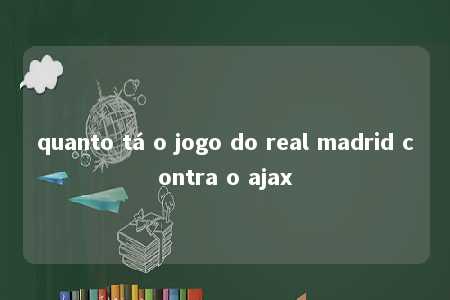 quanto tá o jogo do real madrid contra o ajax